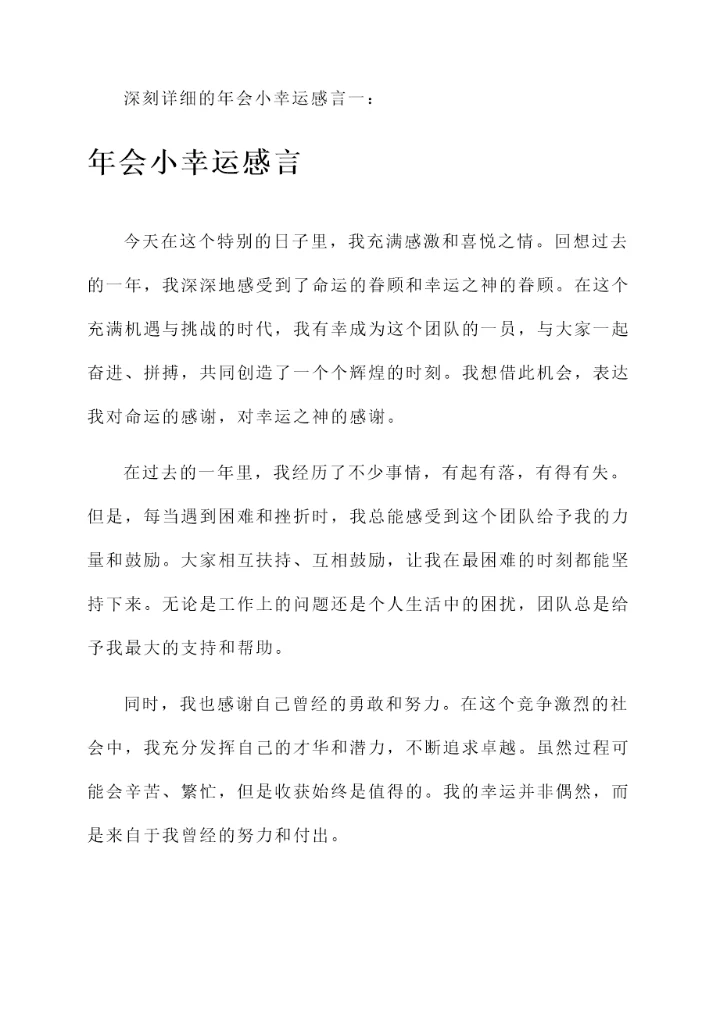 深刻详细的年会小幸运感言一：

年会小幸运感言

今天在这个特别的日子里，我充满感激和喜悦之情。回想过去的一年，我深深地感受到了命运的眷顾和幸运之神的眷顾。在这个充满机遇与挑战的时代，我有幸成为这个团队的一员，与大家一起奋进、拼搏，共同创造了一个个辉煌的时刻。我想借此机会，表达我对命运的感谢，对幸运之神的感谢。

在过去的一年里，我经历了不少事情，有起有落，有得有失。但是，每当遇到困难和挫折时，我总能感受到这个团队给予我的力量和鼓励。大家相互扶持、互相鼓励，让我在最困难的时刻都能坚持下来。无论是工作上的问题还是个人生活中的困扰，团队总是给予我最大的支持和帮助。

同时，我也感谢自己曾经的勇敢和努力。在这个竞争激烈的社会中，我充分发挥自己的才华和潜力，不断追求卓越。虽然过程可能会辛苦、繁忙，但是收获始终是值得的。我的幸运并非偶然，而是来自于我曾经的努力和付出。